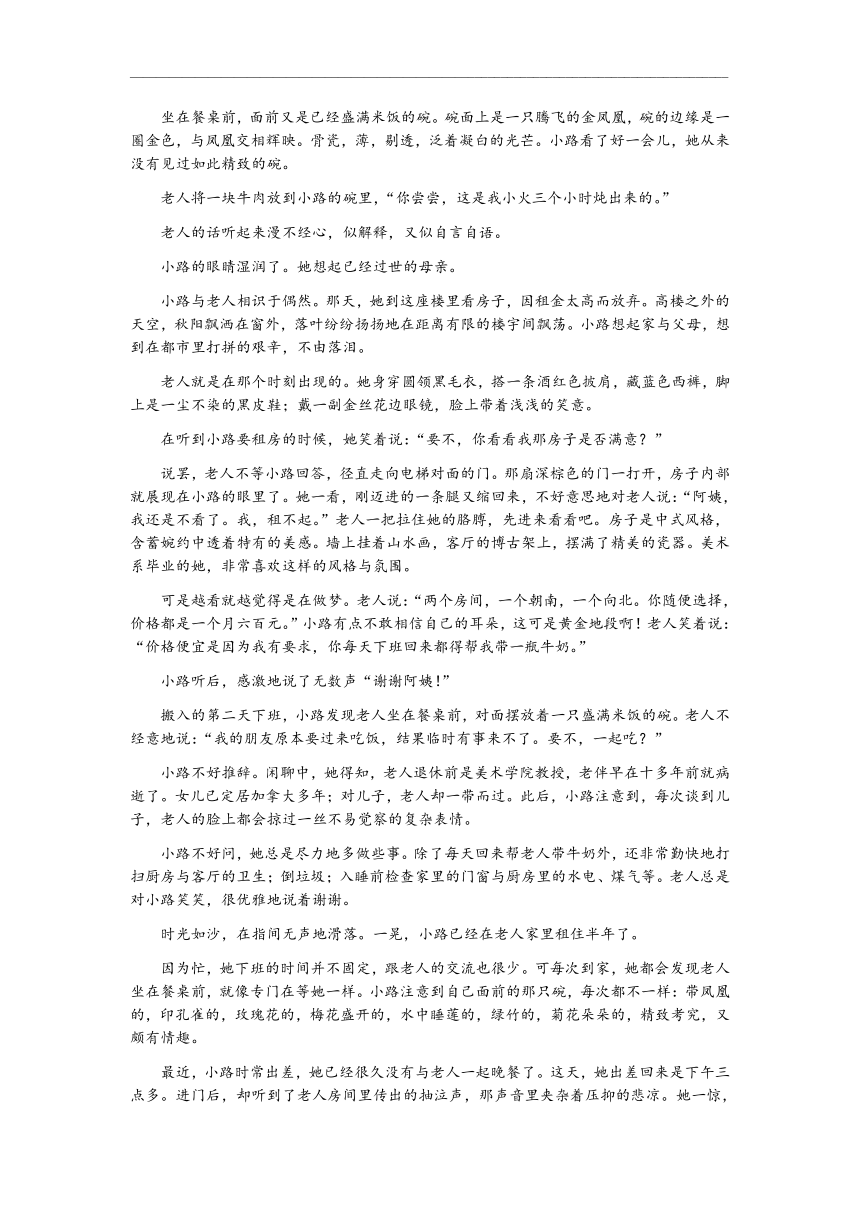 坐在餐桌前，面前又是已经盛满米饭的碗。碗面上是一只腾飞的金凤凰，碗的边缘是一圈金色，与凤凰交相辉映。骨瓷，薄，剔透，泛着凝白的光芒。小路看了好一会儿，她从来没有见过如此精致的碗。

老人将一块牛肉放到小路的碗里，“你尝尝，这是我小火三个小时炖出来的。”

老人的话听起来漫不经心，似解释，又似自言自语。

小路的眼睛湿润了。她想起已经过世的母亲。

小路与老人相识于偶然。那天，她到这座楼里看房子，因租金太高而放弃。高楼之外的天空，秋阳飘洒在窗外，落叶纷纷扬扬地在距离有限的楼宇间飘荡。小路想起家与父母，想到在都市里打拼的艰辛，不由落泪。

老人就是在那个时刻出现的。她身穿圆领黑毛衣，搭一条酒红色披肩，藏蓝色西裤，脚上是一尘不染的黑皮鞋；戴一副金丝花边眼镜，脸上带着浅浅的笑意。

在听到小路要租房的时候，她笑着说：“要不，你看看我那房子是否满意？”

说罢，老人不等小路回答，径直走向电梯对面的门。那扇深棕色的门一打开，房子内部就展现在小路的眼里了。她一看，刚迈进的一条腿又缩回来，不好意思地对老人说：“阿姨，我还是不看了。我，租不起。”老人一把拉住她的胳膊，先进来看看吧。房子是中式风格，含蓄婉约中透着特有的美感。墙上挂着山水画，客厅的博古架上，摆满了精美的瓷器。美术系毕业的她，非常喜欢这样的风格与氛围。

可是越看就越觉得是在做梦。老人说：“两个房间，一个朝南，一个向北。你随便选择，价格都是一个月六百元。”小路有点不敢相信自己的耳朵，这可是黄金地段啊！老人笑着说：“价格便宜是因为我有要求，你每天下班回来都得帮我带一瓶牛奶。”

小路听后，感激地说了无数声“谢谢阿姨！”

搬入的第二天下班，小路发现老人坐在餐桌前，对面摆放着一只盛满米饭的碗。老人不经意地说：“我的朋友原本要过来吃饭，结果临时有事来不了。要不，一起吃？”

小路不好推辞。闲聊中，她得知，老人退休前是美术学院教授，老伴早在十多年前就病逝了。女儿已定居加拿大多年；对儿子，老人却一带而过。此后，小路注意到，每次谈到儿子，老人的脸上都会掠过一丝不易觉察的复杂表情。

小路不好问，她总是尽力地多做些事。除了每天回来帮老人带牛奶外，还非常勤快地打扫厨房与客厅的卫生；倒垃圾；入睡前检查家里的门窗与厨房里的水电、煤气等。老人总是对小路笑笑，很优雅地说着谢谢。

时光如沙，在指间无声地滑落。一晃，小路已经在老人家里租住半年了。

因为忙，她下班的时间并不固定，跟老人的交流也很少。可每次到家，她都会发现老人坐在餐桌前，就像专门在等她一样。小路注意到自己面前的那只碗，每次都不一样：带凤凰的，印孔雀的，玫瑰花的，梅花盛开的，水中睡莲的，绿竹的，菊花朵朵的，精致考究，又颇有情趣。

最近，小路时常出差，她已经很久没有与老人一起晚餐了。这天，她出差回来是下午三点多。进门后，却听到了老人房间里传出的抽泣声，那声音里夹杂着压抑的悲凉。她一惊，